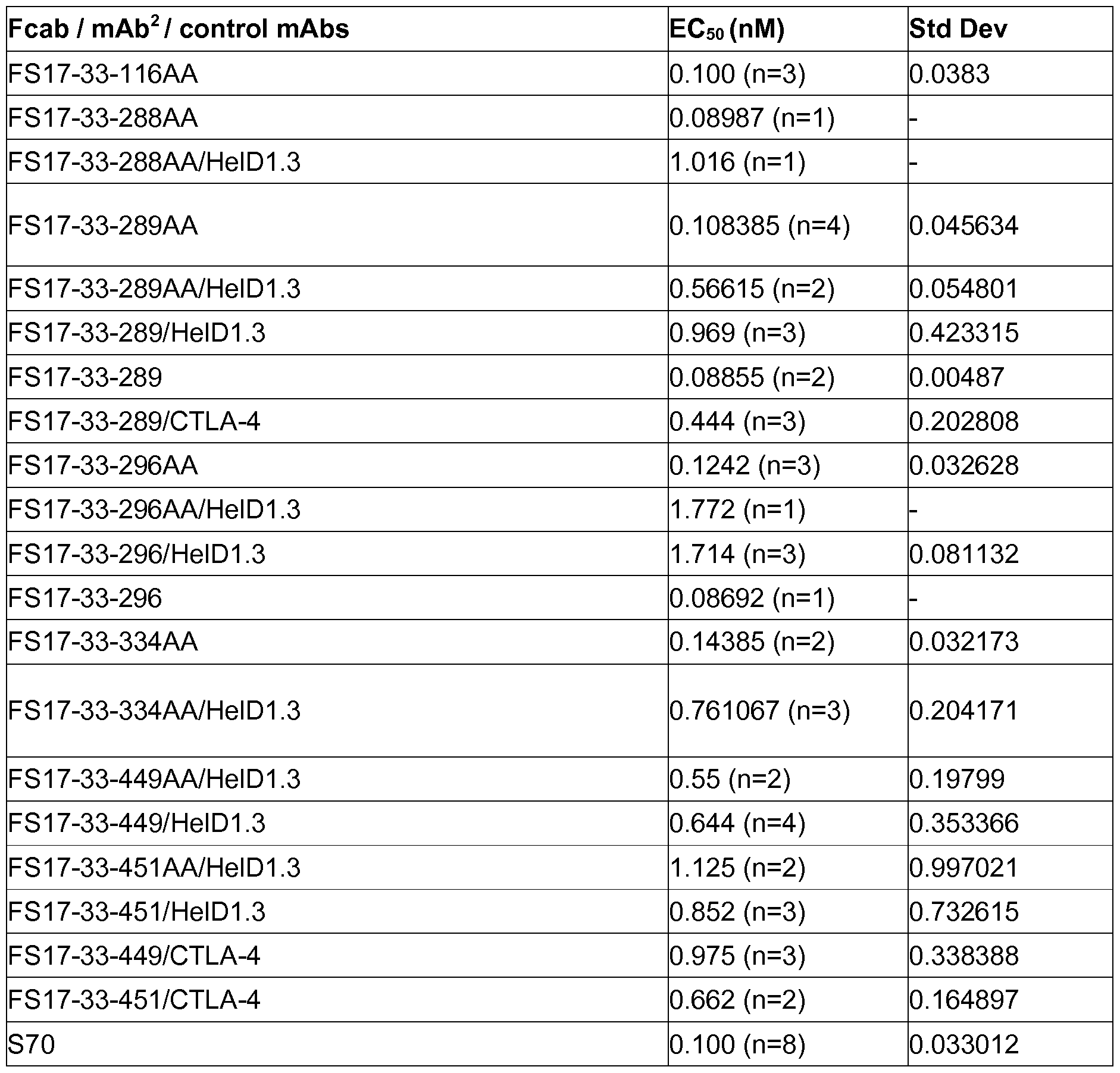 | Fcab / mAb$^2$ / control mAbs | EC$_{50}$ (nM) | Std Dev |
|---|---|---|
| FS17-33-116AA | 0.100 (n=3) | 0.0383 |
| FS17-33-288AA | 0.08987 (n=1) | - |
| FS17-33-288AA/HelD1.3 | 1.016 (n=1) | - |
| FS17-33-289AA | 0.108385 (n=4) | 0.045634 |
| FS17-33-289AA/HelD1.3 | 0.56615 (n=2) | 0.054801 |
| FS17-33-289/HelD1.3 | 0.969 (n=3) | 0.423315 |
| FS17-33-289 | 0.08855 (n=2) | 0.00487 |
| FS17-33-289/CTLA-4 | 0.444 (n=3) | 0.202808 |
| FS17-33-296AA | 0.1242 (n=3) | 0.032628 |
| FS17-33-296AA/HelD1.3 | 1.772 (n=1) | - |
| FS17-33-296/HelD1.3 | 1.714 (n=3) | 0.081132 |
| FS17-33-296 | 0.08692 (n=1) | - |
| FS17-33-334AA | 0.14385 (n=2) | 0.032173 |
| FS17-33-334AA/HelD1.3 | 0.761067 (n=3) | 0.204171 |
| FS17-33-449AA/HelD1.3 | 0.55 (n=2) | 0.19799 |
| FS17-33-449/HelD1.3 | 0.644 (n=4) | 0.353366 |
| FS17-33-451AA/HelD1.3 | 1.125 (n=2) | 0.997021 |
| FS17-33-451/HelD1.3 | 0.852 (n=3) | 0.732615 |
| FS17-33-449/CTLA-4 | 0.975 (n=3) | 0.338388 |
| FS17-33-451/CTLA-4 | 0.662 (n=2) | 0.164897 |
| S70 | 0.100 (n=8) | 0.033012 |